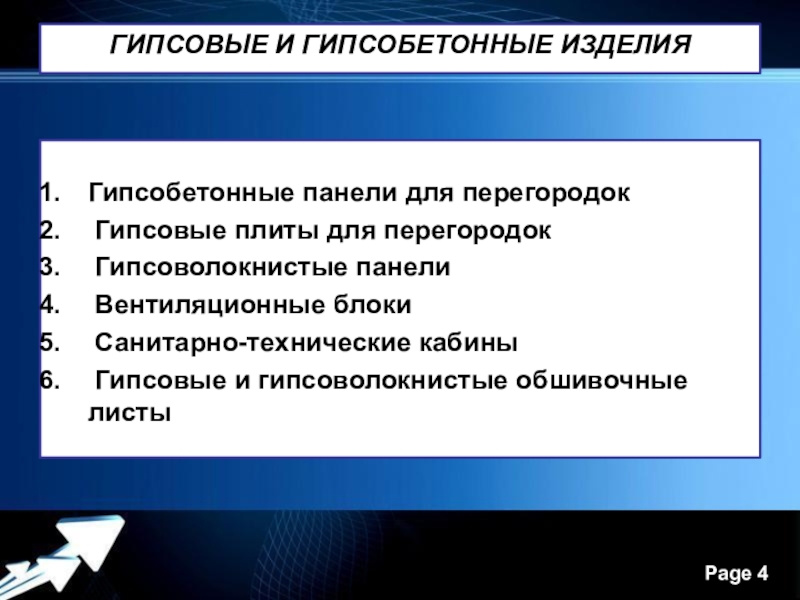 ГИПСОВЫЕ И ГИПСОБЕТОННЫЕ ИЗДЕЛИЯ

1. Гипсобетонные панели для перегородок
2. Гипсовые плиты для перегородок
3. Гипсоволокнистые панели
4. Вентиляционные блоки
5. Санитарно-технические кабины
6. Гипсовые и гипсоволокнистые обшивочные листы

Page 4